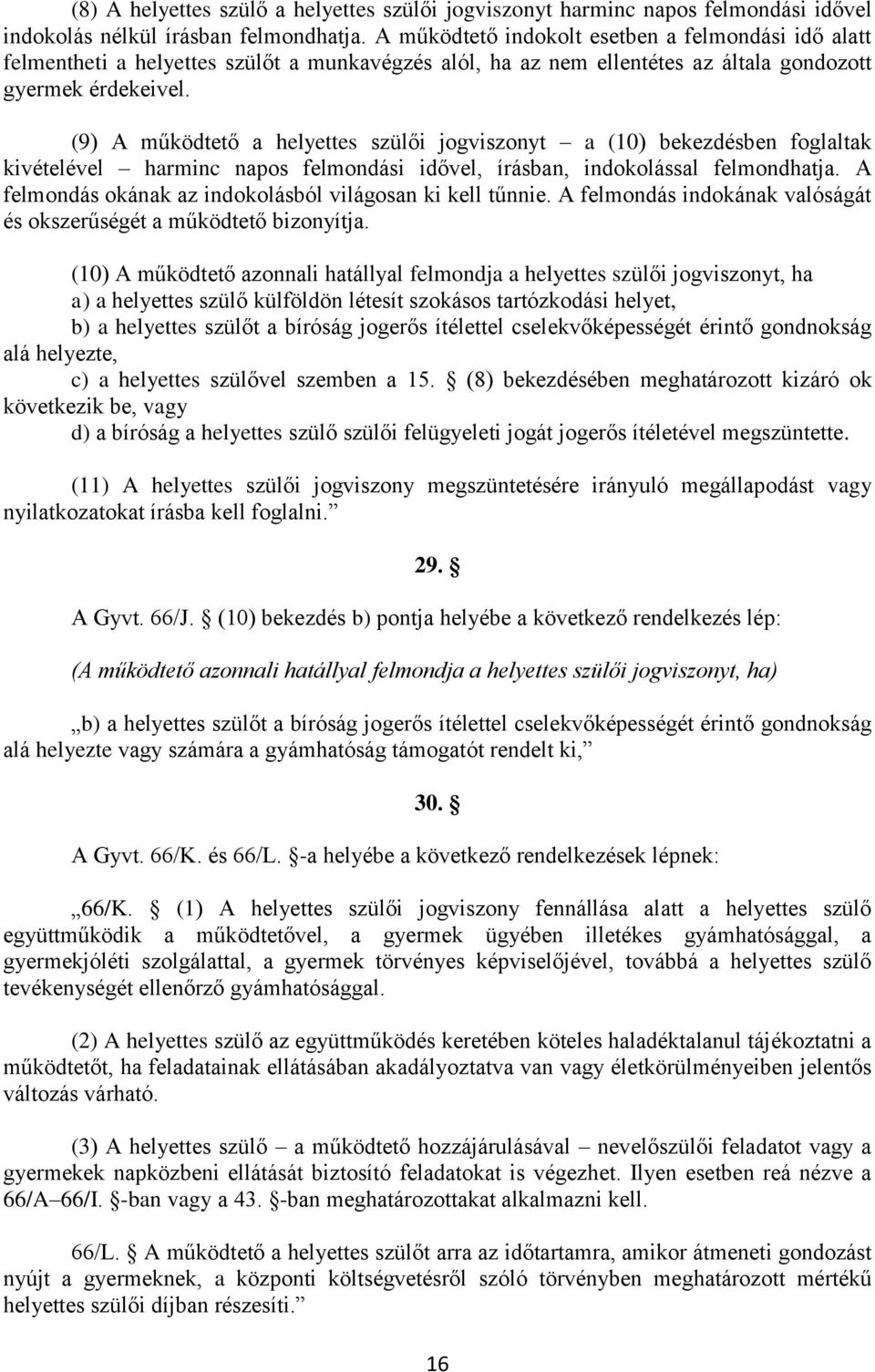 (8) A helyettes szülő a helyettes szülői jogviszonyt harminc napos felmondási idővel indokolás nélkül írásban felmondhatja. A működtető indokolt esetben a felmondási idő alatt felmentheti a helyettes szülőt a munkavégzés alól, ha az nem ellentétes az általa gondozott gyermek érdekeivel.

(9) A működtető a helyettes szülői jogviszonyt – a (10) bekezdésben foglaltak kivételével – harminc napos felmondási idővel, írásban, indokolással felmondhatja. A felmondás okának az indokolásból világosan ki kell tűnnie. A felmondás indokának valóságát és okszerűségét a működtető bizonyítja.

(10) A működtető azonnali hatállyal felmondja a helyettes szülői jogviszonyt, ha
a) a helyettes szülő külföldön létesít szokásos tartózkodási helyet,
b) a helyettes szülőt a bíróság jogerős ítélettel cselekvőképességét érintő gondnokság alá helyezte,
c) a helyettes szülővel szemben a 15. § (8) bekezdésében meghatározott kizáró ok következik be, vagy
d) a bíróság a helyettes szülő szülői felügyeleti jogát jogerős ítéletével megszüntette.

(11) A helyettes szülői jogviszony megszüntetésére irányuló megállapodást vagy nyilatkozatokat írásba kell foglalni.”

29. §

A Gyvt. 66/J. § (10) bekezdés b) pontja helyébe a következő rendelkezés lép:

(A működtető azonnali hatállyal felmondja a helyettes szülői jogviszonyt, ha)

„b) a helyettes szülőt a bíróság jogerős ítélettel cselekvőképességét érintő gondnokság alá helyezte vagy számára a gyámhatóság támogatót rendelt ki,”

30. §

A Gyvt. 66/K. és 66/L. §-a helyébe a következő rendelkezések lépnek:

„66/K. § (1) A helyettes szülői jogviszony fennállása alatt a helyettes szülő együttműködik a működtetővel, a gyermek ügyében illetékes gyámhatósággal, a gyermekjóléti szolgálattal, a gyermek törvényes képviselőjével, továbbá a helyettes szülő tevékenységét ellenőrző gyámhatósággal.

(2) A helyettes szülő az együttműködés keretében köteles haladéktalanul tájékoztatni a működtetőt, ha feladatainak ellátásában akadályoztatva van vagy életkörülményeiben jelentős változás várható.

(3) A helyettes szülő – a működtető hozzájárulásával – nevelőszülői feladatot vagy a gyermekek napközbeni ellátását biztosító feladatokat is végezhet. Ilyen esetben reá nézve a 66/A–66/I. §-ban vagy a 43. §-ban meghatározottakat alkalmazni kell.

66/L. § A működtető a helyettes szülőt arra az időtartamra, amikor átmeneti gondozást nyújt a gyermeknek, a központi költségvetésről szóló törvényben meghatározott mértékű helyettes szülői díjban részesíti.”

16